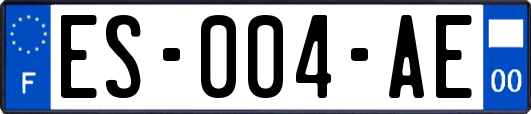 F

ES-004-AE

00